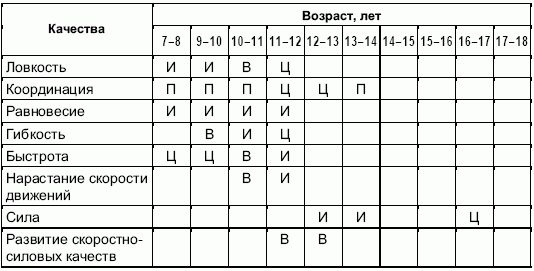 | Качества | Возраст, лет | | | | | | | | | |
|---|---|---|---|---|---|---|---|---|---|---|
| | 7–8 | 9–10 | 10–11 | 11–12 | 12–13 | 13–14 | 14–15 | 15–16 | 16–17 | 17–18 |
| Ловкость | И | И | В | Ц | | | | | | |
| Координация | П | П | П | Ц | Ц | П | | | | |
| Равновесие | И | И | И | И | | | | | | |
| Гибкость | | В | И | Ц | | | | | | |
| Быстрота | Ц | Ц | В | И | | | | | | |
| Нарастание скорости движений | | | В | И | | | | | | |
| Сила | | | | | И | И | | | Ц | |
| Развитие скоростно-силовых качеств | | | | В | В | | | | | |